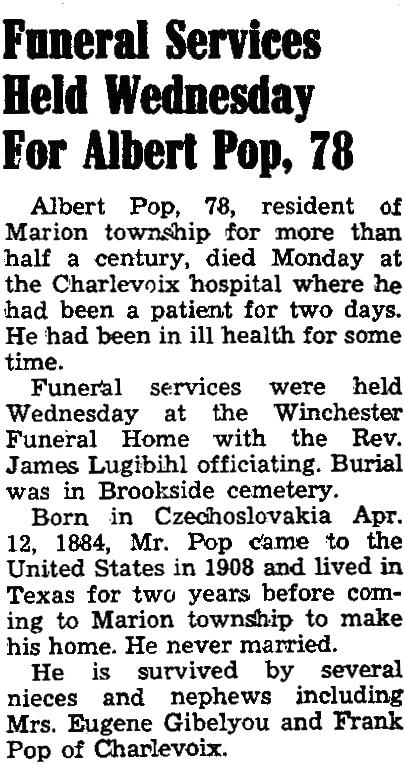 Funeral Services Held Wednesday For Albert Pop, 78

Albert Pop, 78, resident of Marion township for more than half a century, died Monday at the Charlevoix hospital where he had been a patient for two days. He had been in ill health for some time.

Funeral services were held Wednesday at the Winchester Funeral Home with the Rev. James Lugibihl officiating. Burial was in Brookside cemetery.

Born in Czechoslovakia Apr. 12, 1884, Mr. Pop came to the United States in 1908 and lived in Texas for two years before coming to Marion township to make his home. He never married.

He is survived by several nieces and nephews including Mrs. Eugene Gibelyou and Frank Pop of Charlevoix.